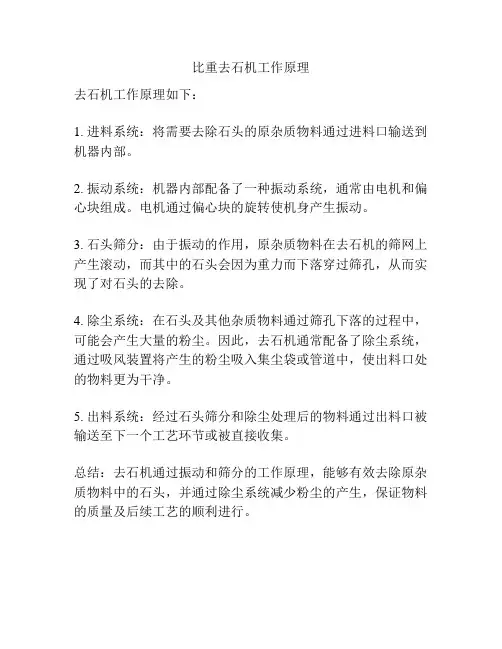 比重去石机工作原理

去石机工作原理如下：

1. 进料系统：将需要去除石头的原杂质物料通过进料口输送到机器内部。

2. 振动系统：机器内部配备了一种振动系统，通常由电机和偏心块组成。电机通过偏心块的旋转使机身产生振动。

3. 石头筛分：由于振动的作用，原杂质物料在去石机的筛网上产生滚动，而其中的石头会因为重力而下落穿过筛孔，从而实现了对石头的去除。

4. 除尘系统：在石头及其他杂质物料通过筛孔下落的过程中，可能会产生大量的粉尘。因此，去石机通常配备了除尘系统，通过吸风装置将产生的粉尘吸入集尘袋或管道中，使出料口处的物料更为干净。

5. 出料系统：经过石头筛分和除尘处理后的物料通过出料口被输送至下一个工艺环节或被直接收集。

总结：去石机通过振动和筛分的工作原理，能够有效去除原杂质物料中的石头，并通过除尘系统减少粉尘的产生，保证物料的质量及后续工艺的顺利进行。